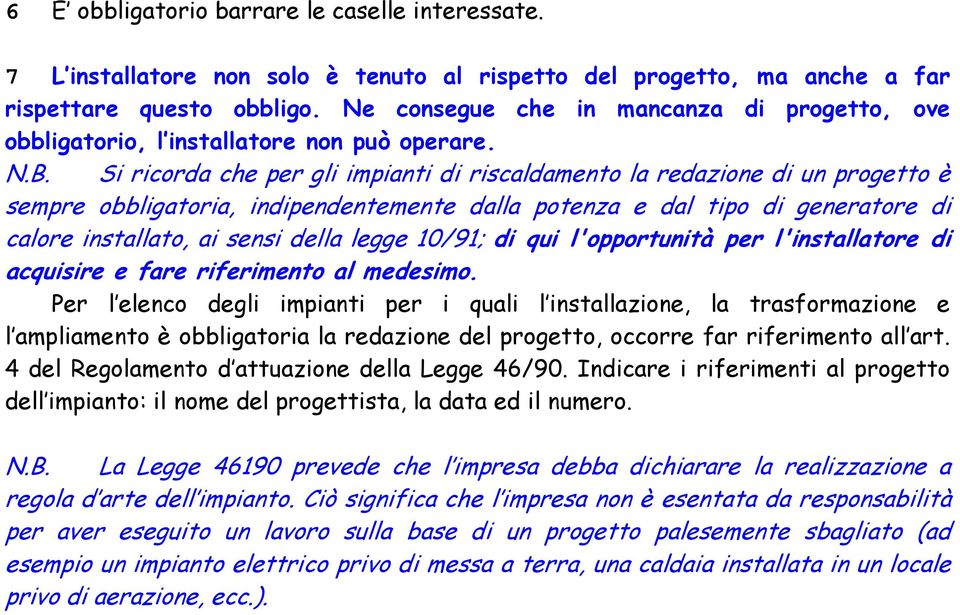 6 E’ obbligatorio barrare le caselle interessate.

7 L’installatore non solo è tenuto al rispetto del progetto, ma anche a far rispettare questo obbligo. Ne consegue che in mancanza di progetto, ove obbligatorio, l’installatore non può operare.

N.B. Si ricorda che per gli impianti di riscaldamento la redazione di un progetto è sempre obbligatoria, indipendentemente dalla potenza e dal tipo di generatore di calore installato, ai sensi della legge 10/91; di qui l'opportunità per l'installatore di acquisire e fare riferimento al medesimo.

Per l’elenco degli impianti per i quali l’installazione, la trasformazione e l’ampliamento è obbligatoria la redazione del progetto, occorre far riferimento all’art. 4 del Regolamento d’attuazione della Legge 46/90. Indicare i riferimenti al progetto dell’impianto: il nome del progettista, la data ed il numero.

N.B. La Legge 46190 prevede che l’impresa debba dichiarare la realizzazione a regola d’arte dell’impianto. Ciò significa che l’impresa non è esentata da responsabilità per aver eseguito un lavoro sulla base di un progetto palesemente sbagliato (ad esempio un impianto elettrico privo di messa a terra, una caldaia installata in un locale privo di aerazione, ecc.).